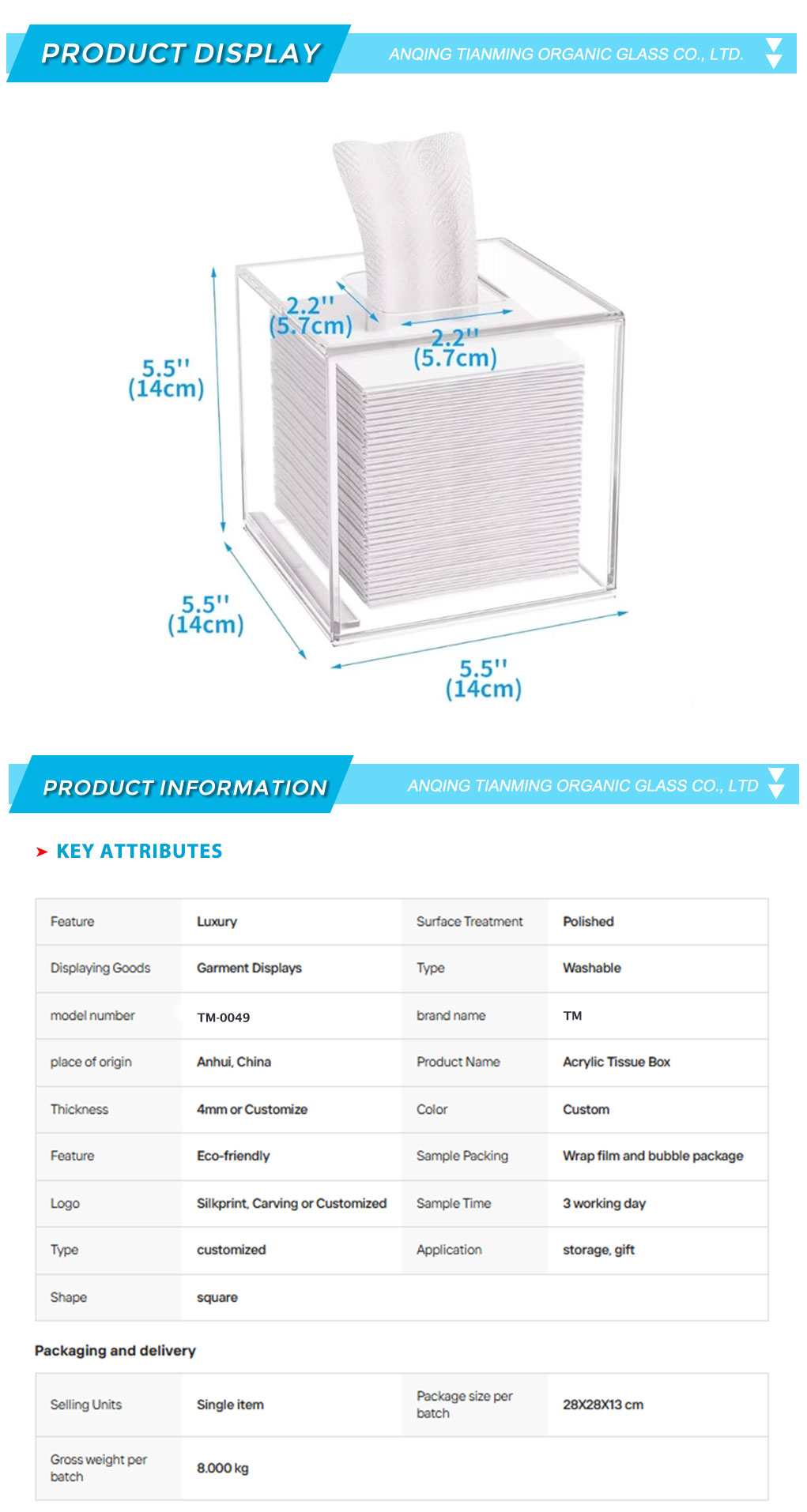 PRODUCT DISPLAY

ANQING TIANMING ORGANIC GLASS CO., LTD.

2.2''
(5.7cm)

2.2''
(5.7cm)

5.5''
(14cm)

5.5''
(14cm)

5.5''
(14cm)

PRODUCT INFORMATION

ANQING TIANMING ORGANIC GLASS CO., LTD

KEY ATTRIBUTES

| Feature | Luxury | Surface Treatment | Polished |
|---|---|---|---|
| Displaying Goods | Garment Displays | Type | Washable |
| model number | TM-0049 | brand name | TM |
| place of origin | Anhui, China | Product Name | Acrylic Tissue Box |
| Thickness | 4mm or Customize | Color | Custom |
| Feature | Eco-friendly | Sample Packing | Wrap film and bubble package |
| Logo | Silkprint, Carving or Customized | Sample Time | 3 working day |
| Type | customized | Application | storage, gift |
| Shape | square | | |

Packaging and delivery

| Selling Units | Single item | Package size per batch | 28X28X13 cm |
|---|---|---|---|
| Gross weight per batch | 8.000 kg | | |